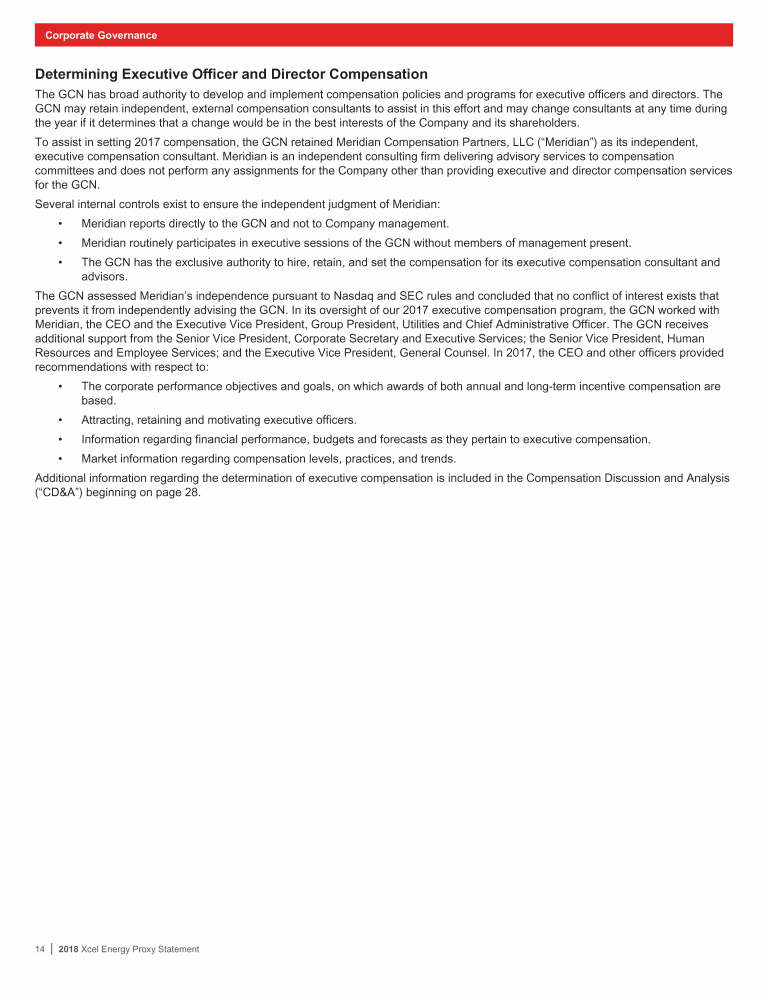 Corporate Governance

Determining Executive Officer and Director Compensation

The GCN has broad authority to develop and implement compensation policies and programs for executive officers and directors. The GCN may retain independent, external compensation consultants to assist in this effort and may change consultants at any time during the year if it determines that a change would be in the best interests of the Company and its shareholders.

To assist in setting 2017 compensation, the GCN retained Meridian Compensation Partners, LLC ("Meridian") as its independent, executive compensation consultant. Meridian is an independent consulting firm delivering advisory services to compensation committees and does not perform any assignments for the Company other than providing executive and director compensation services for the GCN.

Several internal controls exist to ensure the independent judgment of Meridian:

• Meridian reports directly to the GCN and not to Company management.
• Meridian routinely participates in executive sessions of the GCN without members of management present.
• The GCN has the exclusive authority to hire, retain, and set the compensation for its executive compensation consultant and advisors.

The GCN assessed Meridian's independence pursuant to Nasdaq and SEC rules and concluded that no conflict of interest exists that prevents it from independently advising the GCN. In its oversight of our 2017 executive compensation program, the GCN worked with Meridian, the CEO and the Executive Vice President, Group President, Utilities and Chief Administrative Officer. The GCN receives additional support from the Senior Vice President, Corporate Secretary and Executive Services; the Senior Vice President, Human Resources and Employee Services; and the Executive Vice President, General Counsel. In 2017, the CEO and other officers provided recommendations with respect to:

• The corporate performance objectives and goals, on which awards of both annual and long-term incentive compensation are based.
• Attracting, retaining and motivating executive officers.
• Information regarding financial performance, budgets and forecasts as they pertain to executive compensation.
• Market information regarding compensation levels, practices, and trends.

Additional information regarding the determination of executive compensation is included in the Compensation Discussion and Analysis ("CD&A") beginning on page 28.

14 | 2018 Xcel Energy Proxy Statement